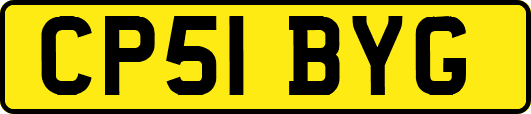 CP51 BYG